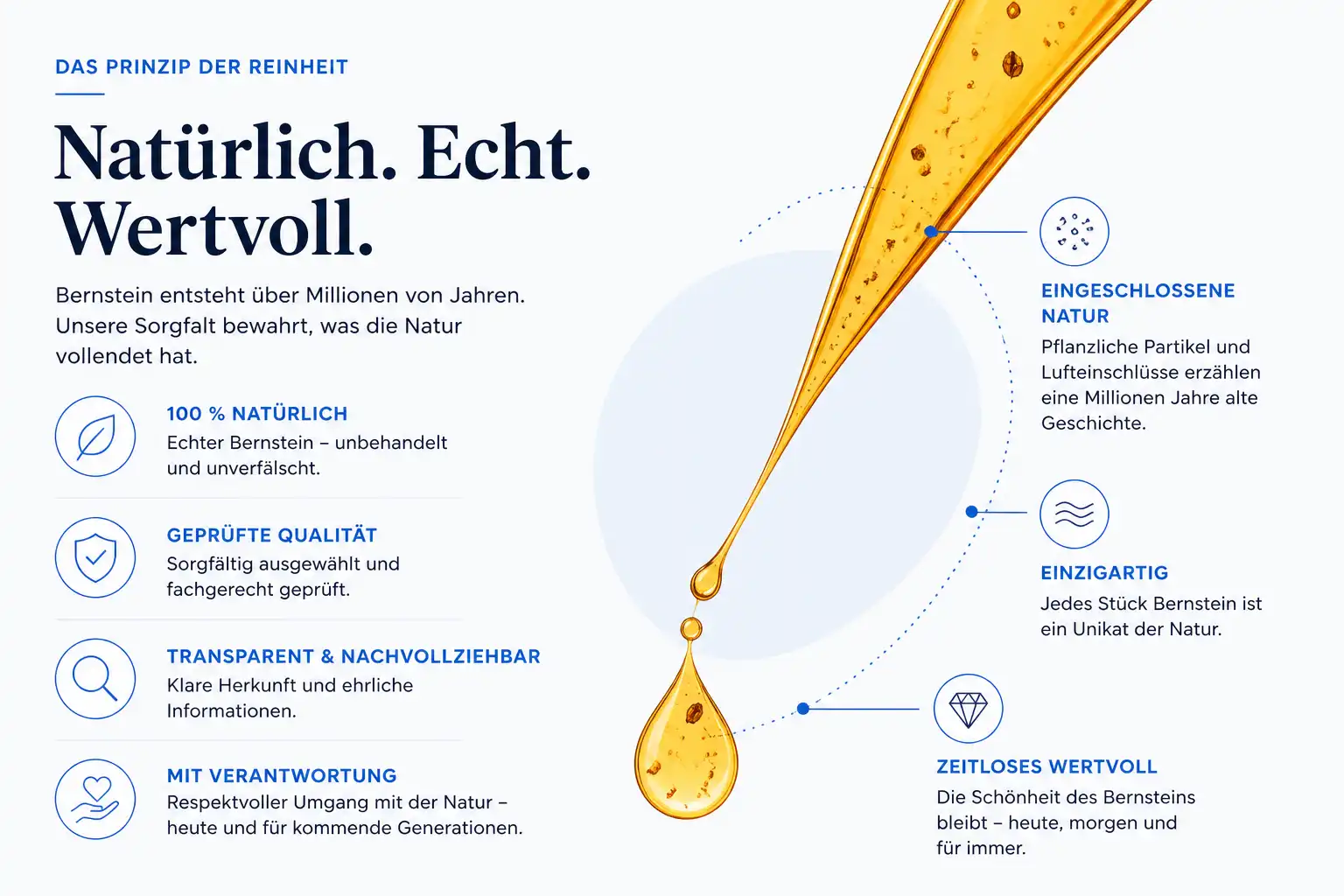 DAS PRINZIP DER REINHEIT

Natürlich. Echt. Wertvoll.

Bernstein entsteht über Millionen von Jahren. Unsere Sorgfalt bewahrt, was die Natur vollendet hat.

100 % NATÜRLICH
Echter Bernstein – unbehandelt und unverfälscht.

GEPRÜFTE QUALITÄT
Sorgfältig ausgewählt und fachgerecht geprüft.

TRANSPARENT & NACHVOLLZIEHBAR
Klare Herkunft und ehrliche Informationen.

MIT VERANTWORTUNG
Respektvoller Umgang mit der Natur – heute und für kommende Generationen.

EINGESCHLOSSENE NATUR
Pflanzliche Partikel und Lufteinschlüsse erzählen eine Millionen Jahre alte Geschichte.

EINZIGARTIG
Jedes Stück Bernstein ist ein Unikat der Natur.

ZEITLOSES WERTVOLL
Die Schönheit des Bernsteins bleibt – heute, morgen und für immer.